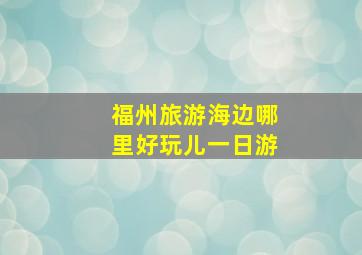 福州旅游海边哪里好玩儿一日游